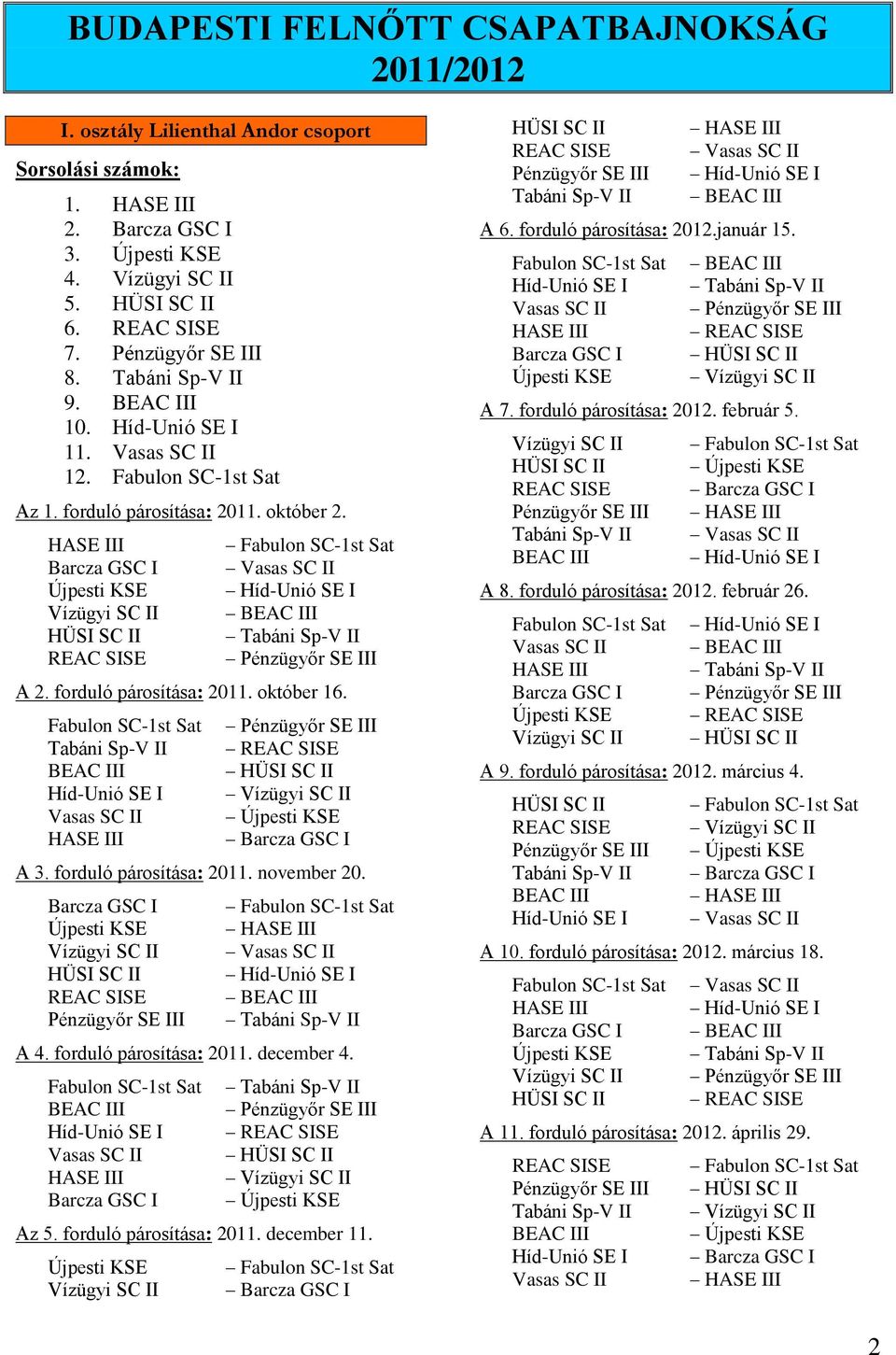 BUDAPESTI FELNŐTT CSAPATBAJNOKSÁG 2011/2012

I. osztály Lilienthal Andor csoport

Sorsolási számok:

1. HASE III
2. Barcza GSC I
3. Újpesti KSE
4. Vízügyi SC II
5. HÜSI SC II
6. REAC SISE
7. Pénzügyőr SE III
8. Tabáni Sp-V II
9. BEAC III
10. Híd-Unió SE I
11. Vasas SC II
12. Fabulon SC-1st Sat

Az 1. forduló párosítása: 2011. október 2.

HASE III – Fabulon SC-1st Sat
Barcza GSC I – Vasas SC II
Újpesti KSE – Híd-Unió SE I
Vízügyi SC II – BEAC III
HÜSI SC II – Tabáni Sp-V II
REAC SISE – Pénzügyőr SE III

A 2. forduló párosítása: 2011. október 16.

Fabulon SC-1st Sat – Pénzügyőr SE III
Tabáni Sp-V II – REAC SISE
BEAC III – HÜSI SC II
Híd-Unió SE I – Vízügyi SC II
Vasas SC II – Újpesti KSE
HASE III – Barcza GSC I

A 3. forduló párosítása: 2011. november 20.

Barcza GSC I – Fabulon SC-1st Sat
Újpesti KSE – HASE III
Vízügyi SC II – Vasas SC II
HÜSI SC II – Híd-Unió SE I
REAC SISE – BEAC III
Pénzügyőr SE III – Tabáni Sp-V II

A 4. forduló párosítása: 2011. december 4.

Fabulon SC-1st Sat – Tabáni Sp-V II
BEAC III – Pénzügyőr SE III
Híd-Unió SE I – REAC SISE
Vasas SC II – HÜSI SC II
HASE III – Vízügyi SC II
Barcza GSC I – Újpesti KSE

Az 5. forduló párosítása: 2011. december 11.

Újpesti KSE – Fabulon SC-1st Sat
Vízügyi SC II – Barcza GSC I
HÜSI SC II – HASE III
REAC SISE – Vasas SC II
Pénzügyőr SE III – Híd-Unió SE I
Tabáni Sp-V II – BEAC III

A 6. forduló párosítása: 2012.január 15.

Fabulon SC-1st Sat – BEAC III
Híd-Unió SE I – Tabáni Sp-V II
Vasas SC II – Pénzügyőr SE III
HASE III – REAC SISE
Barcza GSC I – HÜSI SC II
Újpesti KSE – Vízügyi SC II

A 7. forduló párosítása: 2012. február 5.

Vízügyi SC II – Fabulon SC-1st Sat
HÜSI SC II – Újpesti KSE
REAC SISE – Barcza GSC I
Pénzügyőr SE III – HASE III
Tabáni Sp-V II – Vasas SC II
BEAC III – Híd-Unió SE I

A 8. forduló párosítása: 2012. február 26.

Fabulon SC-1st Sat – Híd-Unió SE I
Vasas SC II – BEAC III
HASE III – Tabáni Sp-V II
Barcza GSC I – Pénzügyőr SE III
Újpesti KSE – REAC SISE
Vízügyi SC II – HÜSI SC II

A 9. forduló párosítása: 2012. március 4.

HÜSI SC II – Fabulon SC-1st Sat
REAC SISE – Vízügyi SC II
Pénzügyőr SE III – Újpesti KSE
Tabáni Sp-V II – Barcza GSC I
BEAC III – HASE III
Híd-Unió SE I – Vasas SC II

A 10. forduló párosítása: 2012. március 18.

Fabulon SC-1st Sat – Vasas SC II
HASE III – Híd-Unió SE I
Barcza GSC I – BEAC III
Újpesti KSE – Tabáni Sp-V II
Vízügyi SC II – Pénzügyőr SE III
HÜSI SC II – REAC SISE

A 11. forduló párosítása: 2012. április 29.

REAC SISE – Fabulon SC-1st Sat
Pénzügyőr SE III – HÜSI SC II
Tabáni Sp-V II – Vízügyi SC II
BEAC III – Újpesti KSE
Híd-Unió SE I – Barcza GSC I
Vasas SC II – HASE III

2